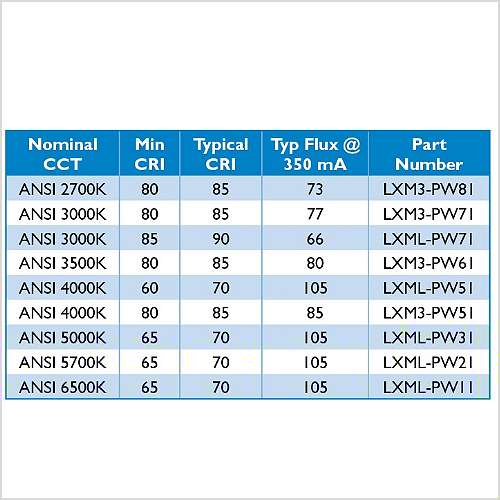 | Nominal CCT | Min CRI | Typical CRI | Typ Flux @ 350 mA | Part Number |
|---|---|---|---|---|
| ANSI 2700K | 80 | 85 | 73 | LXM3-PW81 |
| ANSI 3000K | 80 | 85 | 77 | LXM3-PW71 |
| ANSI 3000K | 85 | 90 | 66 | LXML-PW71 |
| ANSI 3500K | 80 | 85 | 80 | LXM3-PW61 |
| ANSI 4000K | 60 | 70 | 105 | LXML-PW51 |
| ANSI 4000K | 80 | 85 | 85 | LXM3-PW51 |
| ANSI 5000K | 65 | 70 | 105 | LXML-PW31 |
| ANSI 5700K | 65 | 70 | 105 | LXML-PW21 |
| ANSI 6500K | 65 | 70 | 105 | LXML-PW11 |